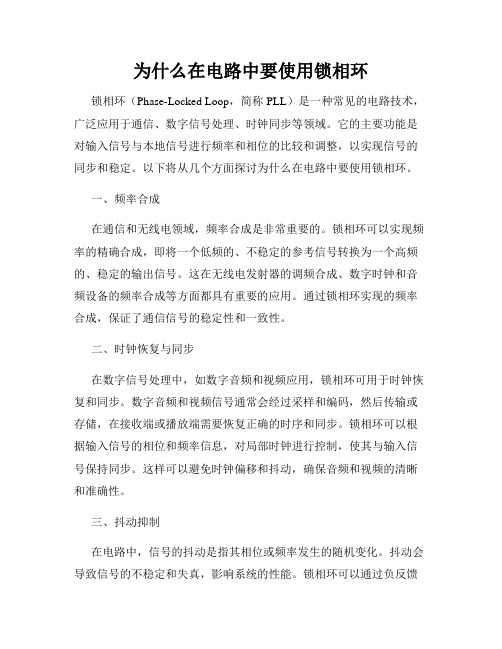 为什么在电路中要使用锁相环

锁相环（Phase-Locked Loop，简称 PLL）是一种常见的电路技术，广泛应用于通信、数字信号处理、时钟同步等领域。它的主要功能是对输入信号与本地信号进行频率和相位的比较和调整，以实现信号的同步和稳定。以下将从几个方面探讨为什么在电路中要使用锁相环。

一、频率合成

在通信和无线电领域，频率合成是非常重要的。锁相环可以实现频率的精确合成，即将一个低频的、不稳定的参考信号转换为一个高频的、稳定的输出信号。这在无线电发射器的调频合成、数字时钟和音频设备的频率合成等方面都具有重要的应用。通过锁相环实现的频率合成，保证了通信信号的稳定性和一致性。

二、时钟恢复与同步

在数字信号处理中，如数字音频和视频应用，锁相环可用于时钟恢复和同步。数字音频和视频信号通常会经过采样和编码，然后传输或存储，在接收端或播放端需要恢复正确的时序和同步。锁相环可以根据输入信号的相位和频率信息，对局部时钟进行控制，使其与输入信号保持同步。这样可以避免时钟偏移和抖动，确保音频和视频的清晰和准确性。

三、抖动抑制

在电路中，信号的抖动是指其相位或频率发生的随机变化。抖动会导致信号的不稳定和失真，影响系统的性能。锁相环可以通过负反馈